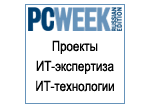 PCWEEK RUSSIAN EDITION

Проекты
ИТ-экспертиза
ИТ-технологии